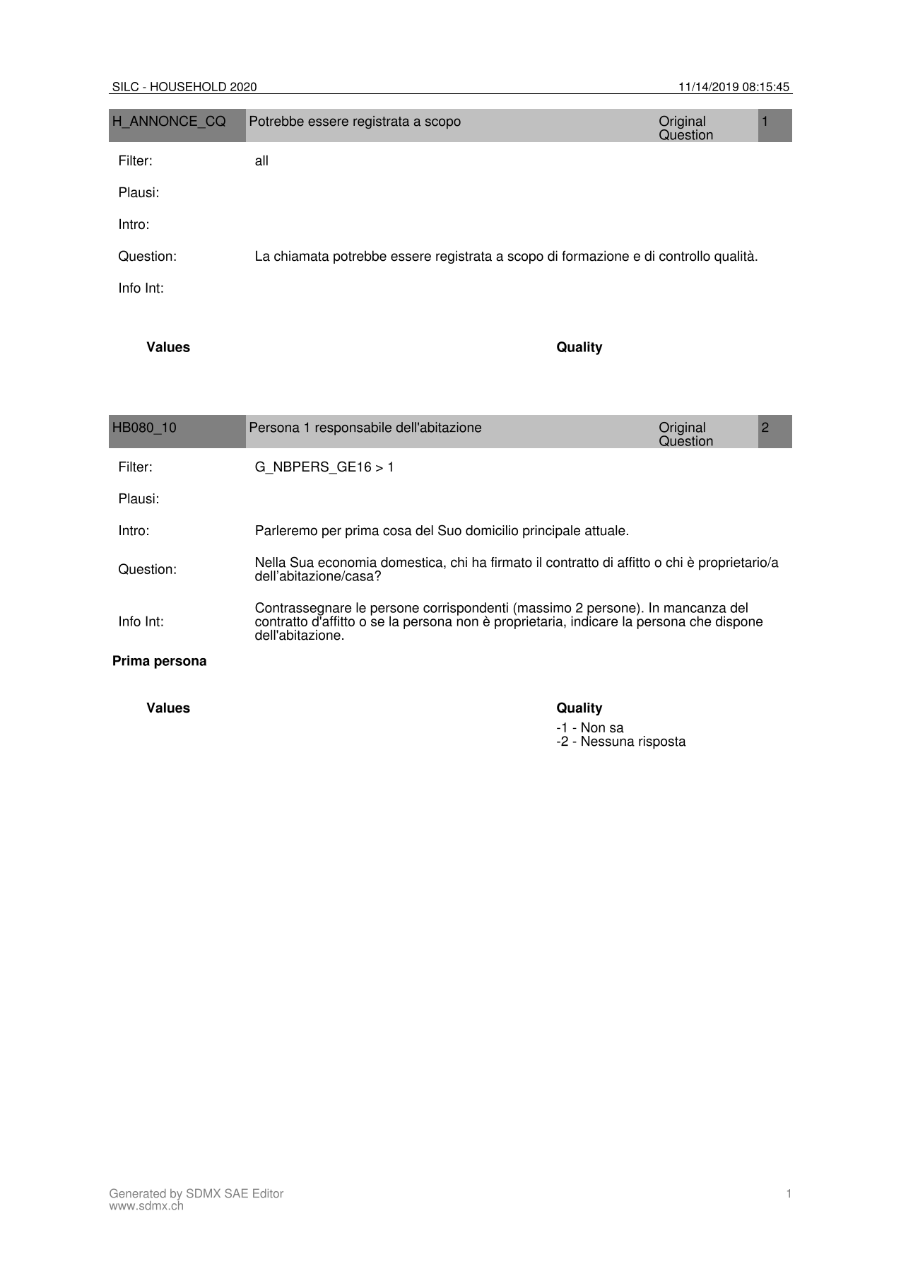 SILC - HOUSEHOLD 2020 11/14/2019 08:15:45

H_ANNONCE_CQ Potrebbe essere registrata a scopo Original Question 1

Filter: all

Plausi:

Intro:

Question: La chiamata potrebbe essere registrata a scopo di formazione e di controllo qualità.

Info Int:

Values

Quality

HB080_10 Persona 1 responsabile dell'abitazione Original Question 2

Filter: G_NBPERS_GE16 > 1

Plausi:

Intro: Parleremo per prima cosa del Suo domicilio principale attuale.

Question: Nella Sua economia domestica, chi ha firmato il contratto di affitto o chi è proprietario/a dell'abitazione/casa?

Info Int: Contrassegnare le persone corrispondenti (massimo 2 persone). In mancanza del contratto d'affitto o se la persona non è proprietaria, indicare la persona che dispone dell'abitazione.

Prima persona

Values

Quality
-1 - Non sa
-2 - Nessuna risposta

Generated by SDMX SAE Editor
www.sdmx.ch

1